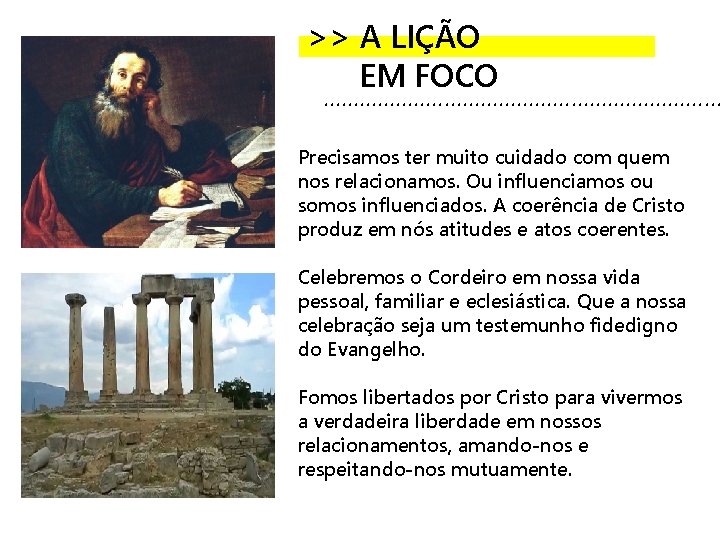 >> A LIÇÃO
EM FOCO

Precisamos ter muito cuidado com quem nos relacionamos. Ou influenciamos ou somos influenciados. A coerência de Cristo produz em nós atitudes e atos coerentes.

Celebremos o Cordeiro em nossa vida pessoal, familiar e eclesiástica. Que a nossa celebração seja um testemunho fidedigno do Evangelho.

Fomos libertados por Cristo para vivermos a verdadeira liberdade em nossos relacionamentos, amando-nos e respeitando-nos mutuamente.